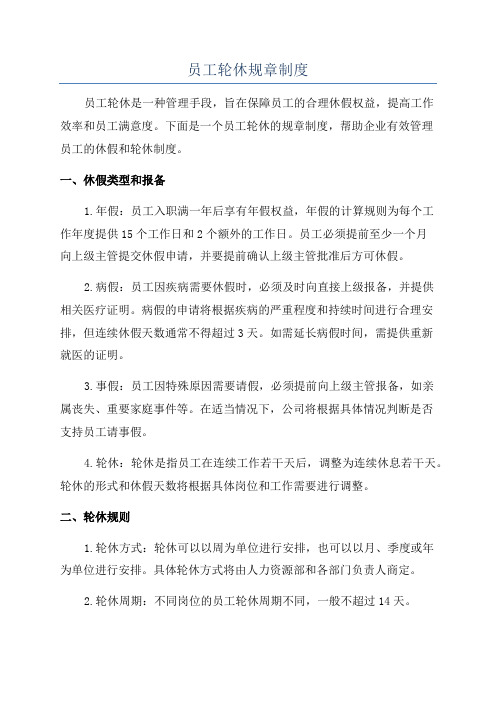 员工轮休规章制度

员工轮休是一种管理手段，旨在保障员工的合理休假权益，提高工作效率和员工满意度。下面是一个员工轮休的规章制度，帮助企业有效管理员工的休假和轮休制度。

一、休假类型和报备

1.年假：员工入职满一年后享有年假权益，年假的计算规则为每个工作年度提供15个工作日和2个额外的工作日。员工必须提前至少一个月向上级主管提交休假申请，并要提前确认上级主管批准后方可休假。

2.病假：员工因疾病需要休假时，必须及时向直接上级报备，并提供相关医疗证明。病假的申请将根据疾病的严重程度和持续时间进行合理安排，但连续休假天数通常不得超过3天。如需延长病假时间，需提供重新就医的证明。

3.事假：员工因特殊原因需要请假，必须提前向上级主管报备，如亲属丧失、重要家庭事件等。在适当情况下，公司将根据具体情况判断是否支持员工请事假。

4.轮休：轮休是指员工在连续工作若干天后，调整为连续休息若干天。轮休的形式和休假天数将根据具体岗位和工作需要进行调整。

二、轮休规则

1.轮休方式：轮休可以以周为单位进行安排，也可以以月、季度或年为单位进行安排。具体轮休方式将由人力资源部和各部门负责人商定。

2.轮休周期：不同岗位的员工轮休周期不同，一般不超过14天。